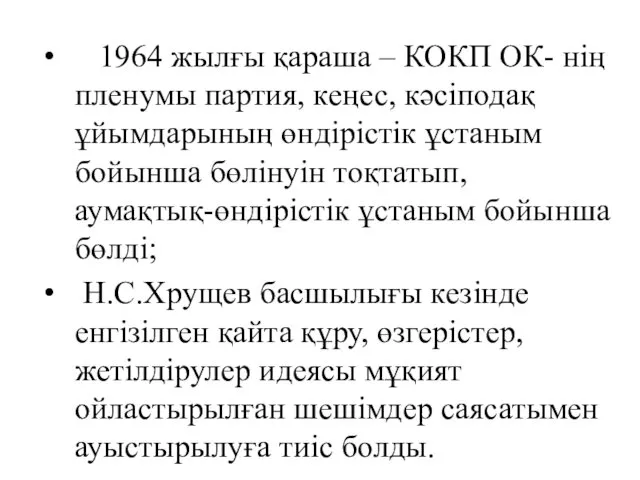 • 1964 жылғы қараша – КОКП ОК- нің пленумы партия, кеңес, кәсіподақ ұйымдарының өндірістік ұстаным бойынша бөлінуін тоқтатып, аумақтық-өндірістік ұстаным бойынша бөлді;

• Н.С.Хрущев басшылығы кезінде енгізілген қайта құру, өзгерістер, жетілдірулер идеясы мұқият ойластырылған шешімдер саясатымен ауыстырылуға тиіс болды.